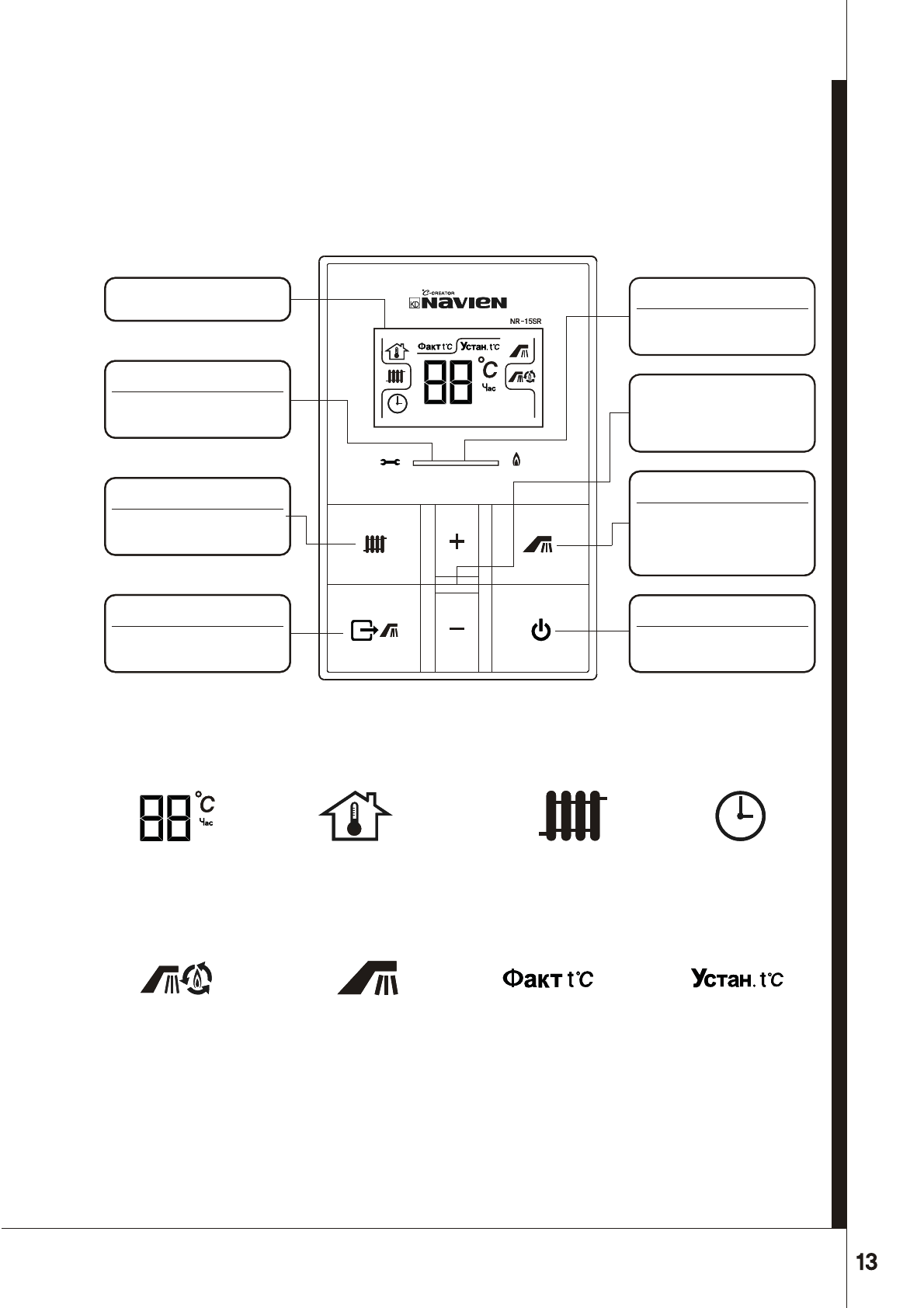 e-CREATOR
KD NAVIEN
NR-15SR
Факт t°C Устан. t°C
88 °C
Час

+
−

88 °C
Час

Факт t°C

Устан. t°C

13